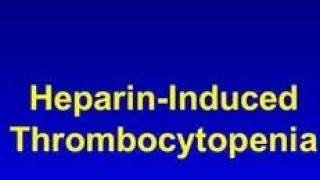 Heparin-Induced Thrombocytopenia